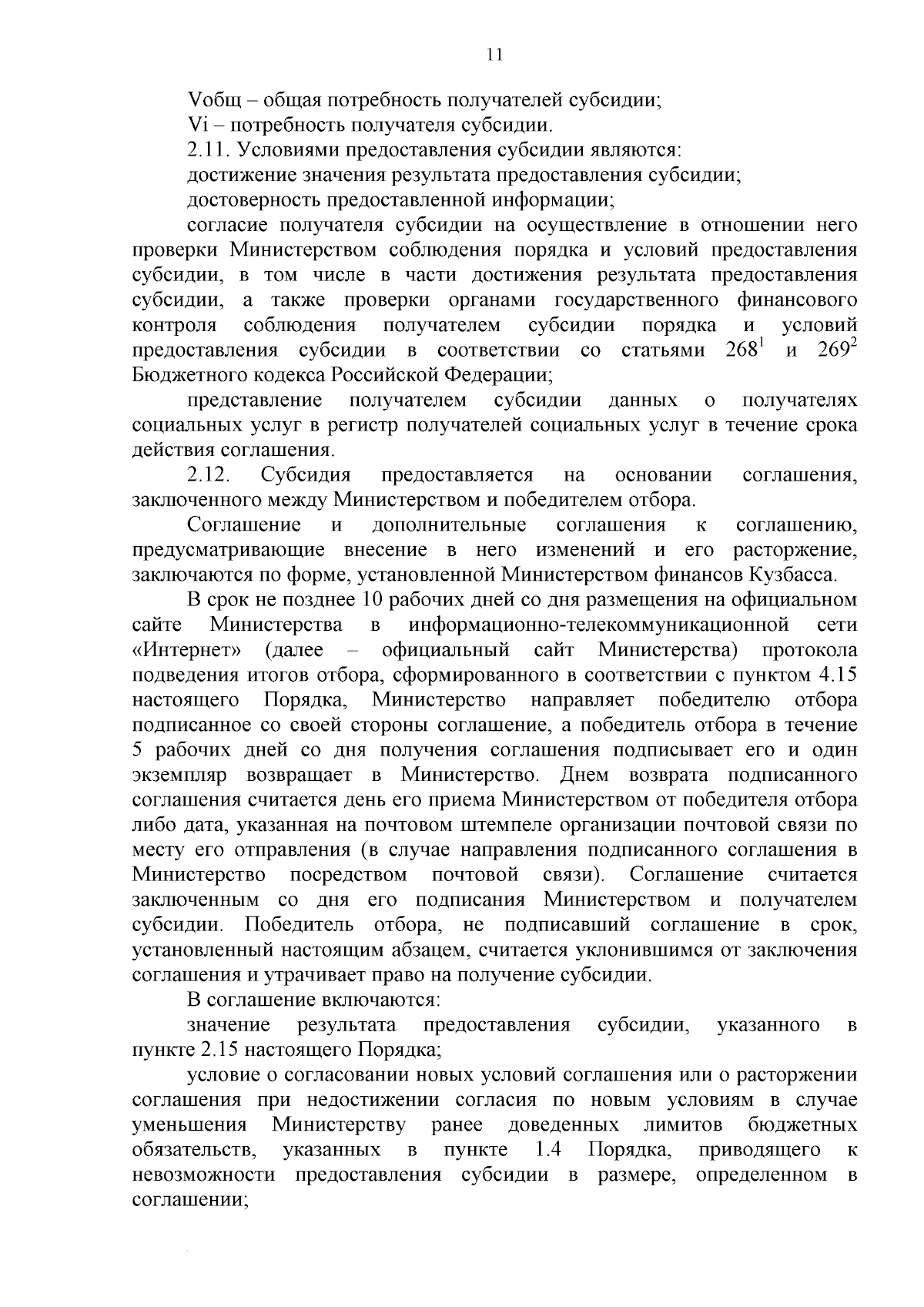 11

Vобщ – общая потребность получателей субсидии;

Vi – потребность получателя субсидии.

2.11. Условиями предоставления субсидии являются:

достижение значения результата предоставления субсидии;

достоверность предоставленной информации;

согласие получателя субсидии на осуществление в отношении него проверки Министерством соблюдения порядка и условий предоставления субсидии, в том числе в части достижения результата предоставления субсидии, а также проверки органами государственного финансового контроля соблюдения получателем субсидии порядка и условий предоставления субсидии в соответствии со статьями $268^1$ и $269^2$ Бюджетного кодекса Российской Федерации;

представление получателем субсидии данных о получателях социальных услуг в регистр получателей социальных услуг в течение срока действия соглашения.

2.12. Субсидия предоставляется на основании соглашения, заключенного между Министерством и победителем отбора.

Соглашение и дополнительные соглашения к соглашению, предусматривающие внесение в него изменений и его расторжение, заключаются по форме, установленной Министерством финансов Кузбасса.

В срок не позднее 10 рабочих дней со дня размещения на официальном сайте Министерства в информационно-телекоммуникационной сети «Интернет» (далее – официальный сайт Министерства) протокола подведения итогов отбора, сформированного в соответствии с пунктом 4.15 настоящего Порядка, Министерство направляет победителю отбора подписанное со своей стороны соглашение, а победитель отбора в течение 5 рабочих дней со дня получения соглашения подписывает его и один экземпляр возвращает в Министерство. Днем возврата подписанного соглашения считается день его приема Министерством от победителя отбора либо дата, указанная на почтовом штемпеле организации почтовой связи по месту его отправления (в случае направления подписанного соглашения в Министерство посредством почтовой связи). Соглашение считается заключенным со дня его подписания Министерством и получателем субсидии. Победитель отбора, не подписавший соглашение в срок, установленный настоящим абзацем, считается уклонившимся от заключения соглашения и утрачивает право на получение субсидии.

В соглашение включаются:

значение результата предоставления субсидии, указанного в пункте 2.15 настоящего Порядка;

условие о согласовании новых условий соглашения или о расторжении соглашения при недостижении согласия по новым условиям в случае уменьшения Министерству ранее доведенных лимитов бюджетных обязательств, указанных в пункте 1.4 Порядка, приводящего к невозможности предоставления субсидии в размере, определенном в соглашении;